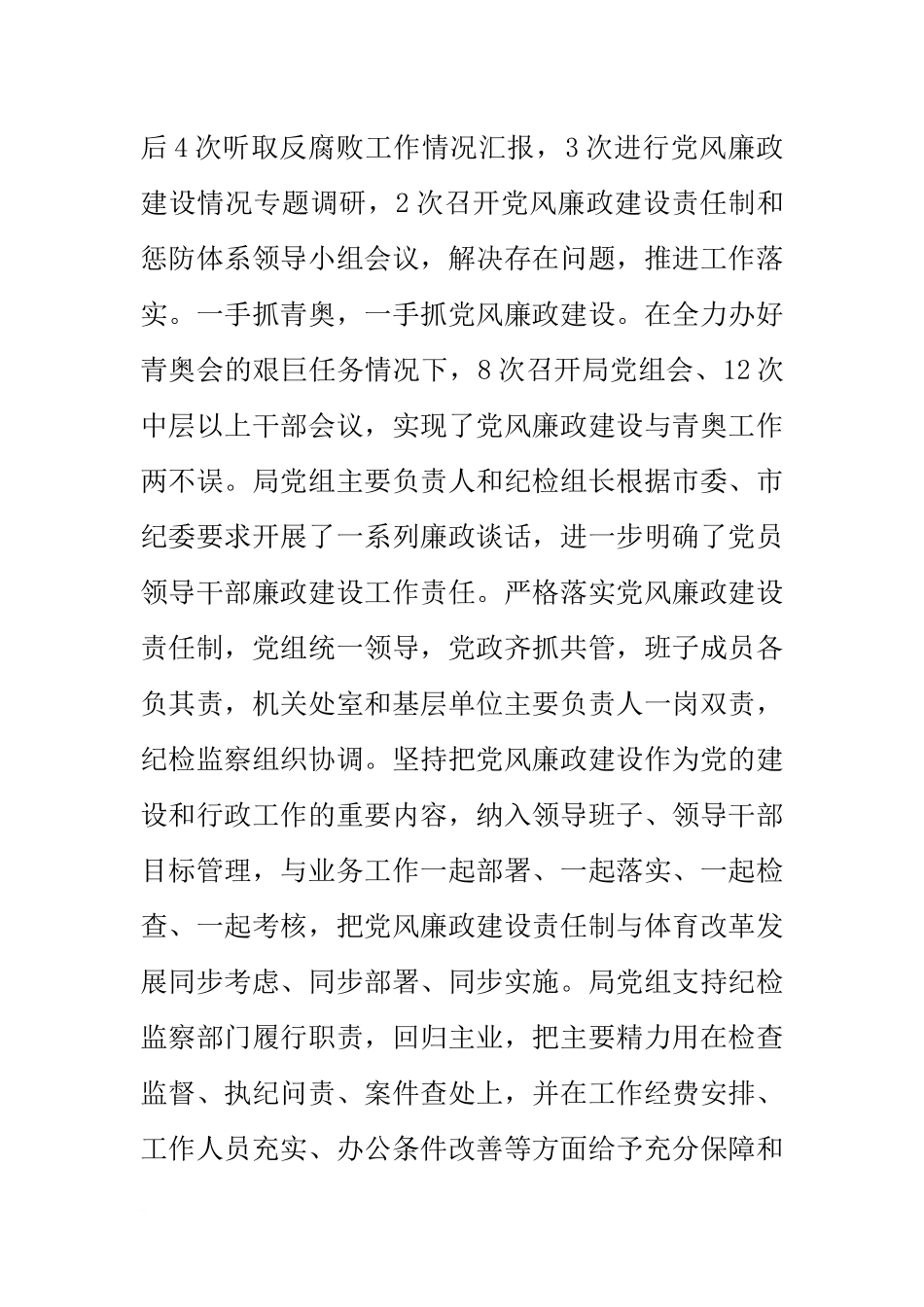 后4次听取反腐败工作情况汇报，3次进行党风廉政建设情况专题调研，2次召开党风廉政建设责任制和惩防体系领导小组会议，解决存在问题，推进工作落实。一手抓青奥，一手抓党风廉政建设。在全力办好青奥会的艰巨任务情况下，8次召开局党组会、12次中层以上干部会议，实现了党风廉政建设与青奥工作两不误。局党组主要负责人和纪检组长根据市委、市纪委要求开展了一系列廉政谈话，进一步明确了党员领导干部廉政建设工作责任。严格落实党风廉政建设责任制，党组统一领导，党政齐抓共管，班子成员各负其责，机关处室和基层单位主要负责人一岗双责，纪检监察组织协调。坚持把党风廉政建设作为党的建设和行政工作的重要内容，纳入领导班子、领导干部目标管理，与业务工作一起部署、一起落实、一起检查、一起考核，把党风廉政建设责任制与体育改革发展同步考虑、同步部署、同步实施。局党组支持纪检监察部门履行职责，回归主业，把主要精力用在检查监督、执纪问责、案件查处上，并在工作经费安排、工作人员充实、办公条件改善等方面给予充分保障和